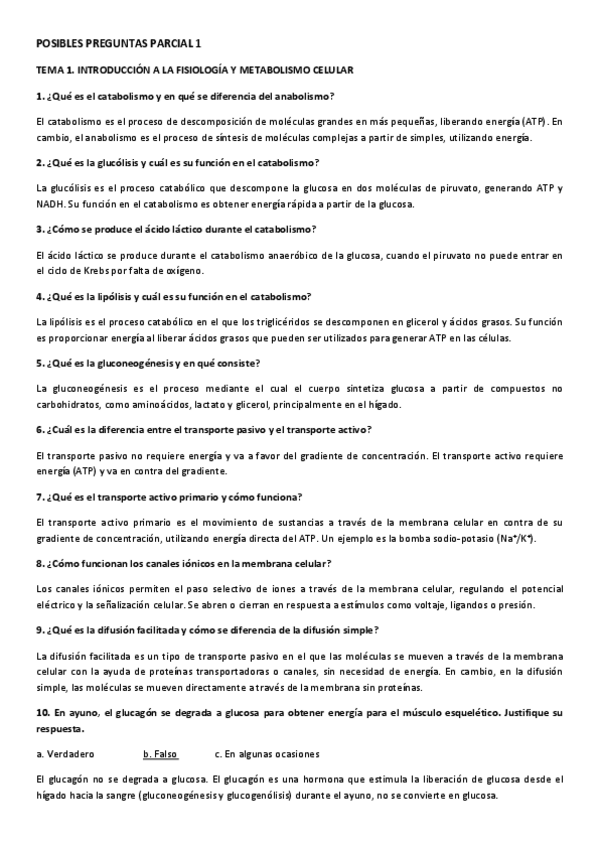 POSIBLES PREGUNTAS PARCIAL 1

TEMA 1. INTRODUCCIÓN A LA FISIOLOGÍA Y METABOLISMO CELULAR

1. ¿Qué es el catabolismo y en qué se diferencia del anabolismo?

El catabolismo es el proceso de descomposición de moléculas grandes en más pequeñas, liberando energía (ATP). En cambio, el anabolismo es el proceso de síntesis de moléculas complejas a partir de simples, utilizando energía.

2. ¿Qué es la glucólisis y cuál es su función en el catabolismo?

La glucólisis es el proceso catabólico que descompone la glucosa en dos moléculas de piruvato, generando ATP y NADH. Su función en el catabolismo es obtener energía rápida a partir de la glucosa.

3. ¿Cómo se produce el ácido láctico durante el catabolismo?

El ácido láctico se produce durante el catabolismo anaeróbico de la glucosa, cuando el piruvato no puede entrar en el ciclo de Krebs por falta de oxígeno.

4. ¿Qué es la lipólisis y cuál es su función en el catabolismo?

La lipólisis es el proceso catabólico en el que los triglicéridos se descomponen en glicerol y ácidos grasos. Su función es proporcionar energía al liberar ácidos grasos que pueden ser utilizados para generar ATP en las células.

5. ¿Qué es la gluconeogénesis y en qué consiste?

La gluconeogénesis es el proceso mediante el cual el cuerpo sintetiza glucosa a partir de compuestos no carbohidratos, como aminoácidos, lactato y glicerol, principalmente en el hígado.

6. ¿Cuál es la diferencia entre el transporte pasivo y el transporte activo?

El transporte pasivo no requiere energía y va a favor del gradiente de concentración. El transporte activo requiere energía (ATP) y va en contra del gradiente.

7. ¿Qué es el transporte activo primario y cómo funciona?

El transporte activo primario es el movimiento de sustancias a través de la membrana celular en contra de su gradiente de concentración, utilizando energía directa del ATP. Un ejemplo es la bomba sodio-potasio ($Na^+/K^+$).

8. ¿Cómo funcionan los canales iónicos en la membrana celular?

Los canales iónicos permiten el paso selectivo de iones a través de la membrana celular, regulando el potencial eléctrico y la señalización celular. Se abren o cierran en respuesta a estímulos como voltaje, ligandos o presión.

9. ¿Qué es la difusión facilitada y cómo se diferencia de la difusión simple?

La difusión facilitada es un tipo de transporte pasivo en el que las moléculas se mueven a través de la membrana celular con la ayuda de proteínas transportadoras o canales, sin necesidad de energía. En cambio, en la difusión simple, las moléculas se mueven directamente a través de la membrana sin proteínas.

10. En ayuno, el glucagón se degrada a glucosa para obtener energía para el músculo esquelético. Justifique su respuesta.

a. Verdadero b. Falso c. En algunas ocasiones

El glucagón no se degrada a glucosa. El glucagón es una hormona que estimula la liberación de glucosa desde el hígado hacia la sangre (gluconeogénesis y glucogenólisis) durante el ayuno, no se convierte en glucosa.